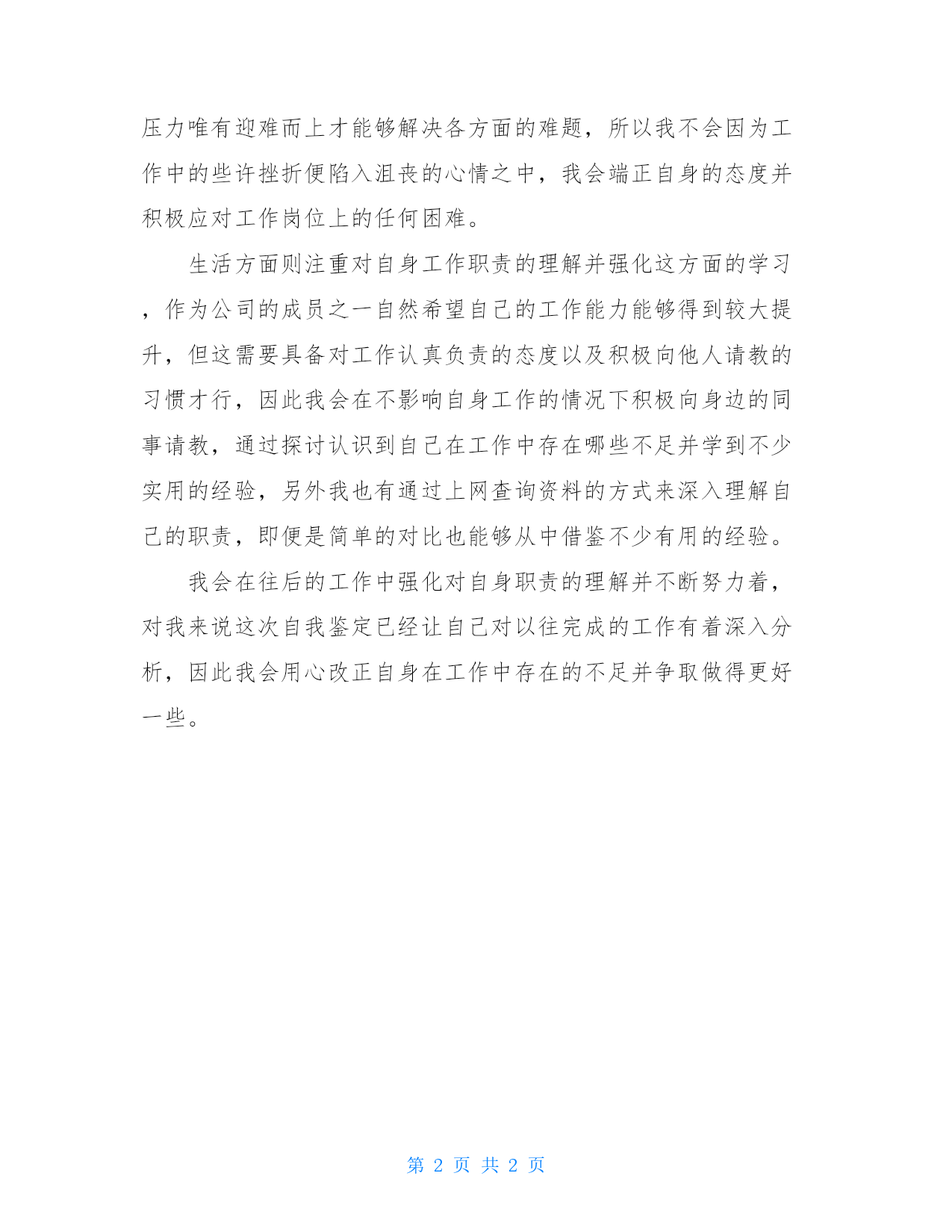 压力唯有迎难而上才能够解决各方面的难题，所以我不会因为工作中的些许挫折便陷入沮丧的心情之中，我会端正自身的态度并积极应对工作岗位上的任何困难。

生活方面则注重对自身工作职责的理解并强化这方面的学习，作为公司的成员之一自然希望自己的工作能力能够得到较大提升，但这需要具备对工作认真负责的态度以及积极向他人请教的习惯才行，因此我会在不影响自身工作的情况下积极向身边的同事请教，通过探讨认识到自己在工作中存在哪些不足并学到不少实用的经验，另外我也有通过上网查询资料的方式来深入理解自己的职责，即便是简单的对比也能够从中借鉴不少有用的经验。

我会在往后的工作中强化对自身职责的理解并不断努力着，对我来说这次自我鉴定已经让自己对以往完成的工作有着深入分析，因此我会用心改正自身在工作中存在的不足并争取做得更好一些。

第 2 页 共 2 页